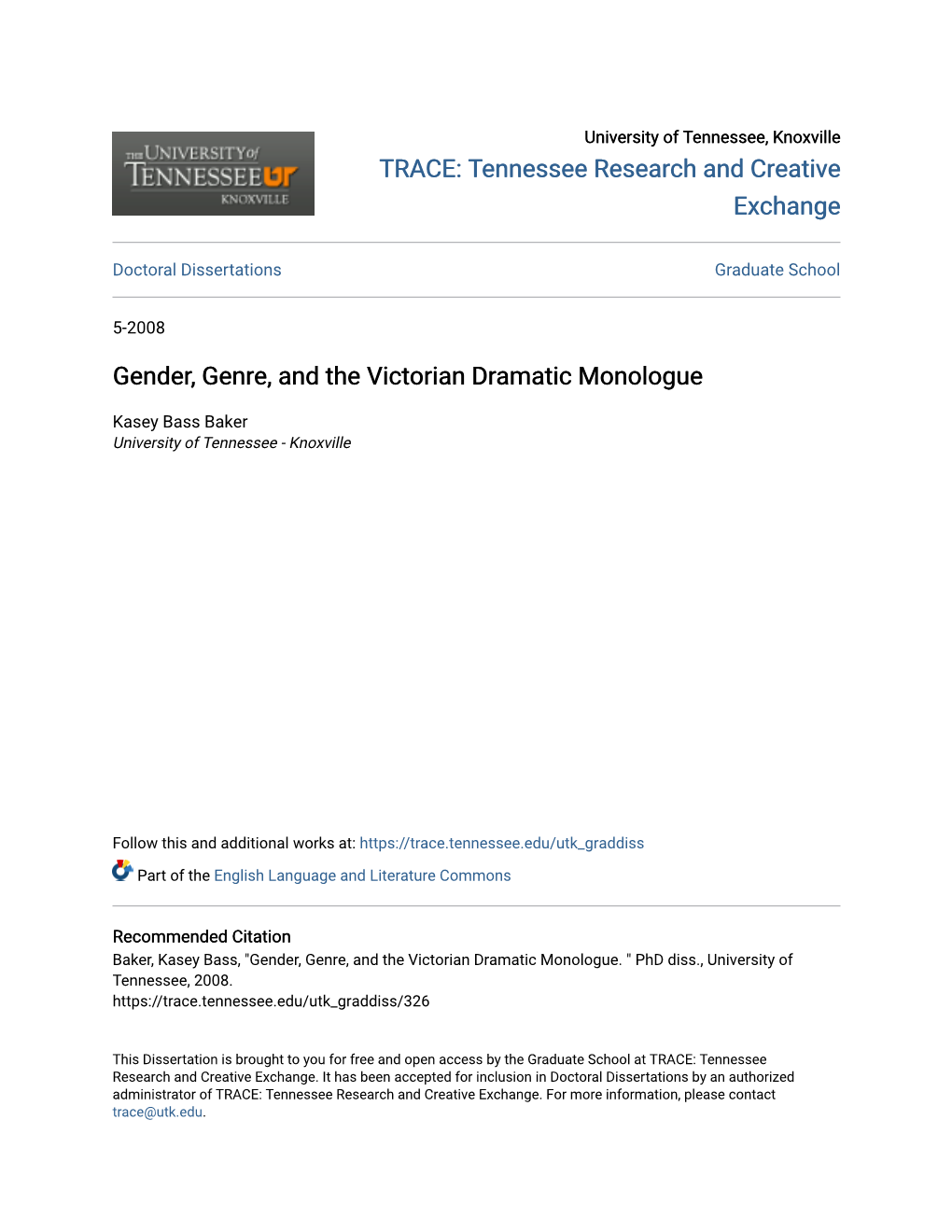 THE UNIVERSITY of TENNESSEE UT KNOXVILLE

University of Tennessee, Knoxville

TRACE: Tennessee Research and Creative Exchange

Doctoral Dissertations

Graduate School

5-2008

Gender, Genre, and the Victorian Dramatic Monologue

Kasey Bass Baker
University of Tennessee - Knoxville

Follow this and additional works at: https://trace.tennessee.edu/utk_graddiss

Part of the English Language and Literature Commons

Recommended Citation
Baker, Kasey Bass, "Gender, Genre, and the Victorian Dramatic Monologue. " PhD diss., University of Tennessee, 2008.
https://trace.tennessee.edu/utk_graddiss/326

This Dissertation is brought to you for free and open access by the Graduate School at TRACE: Tennessee Research and Creative Exchange. It has been accepted for inclusion in Doctoral Dissertations by an authorized administrator of TRACE: Tennessee Research and Creative Exchange. For more information, please contact trace@utk.edu.